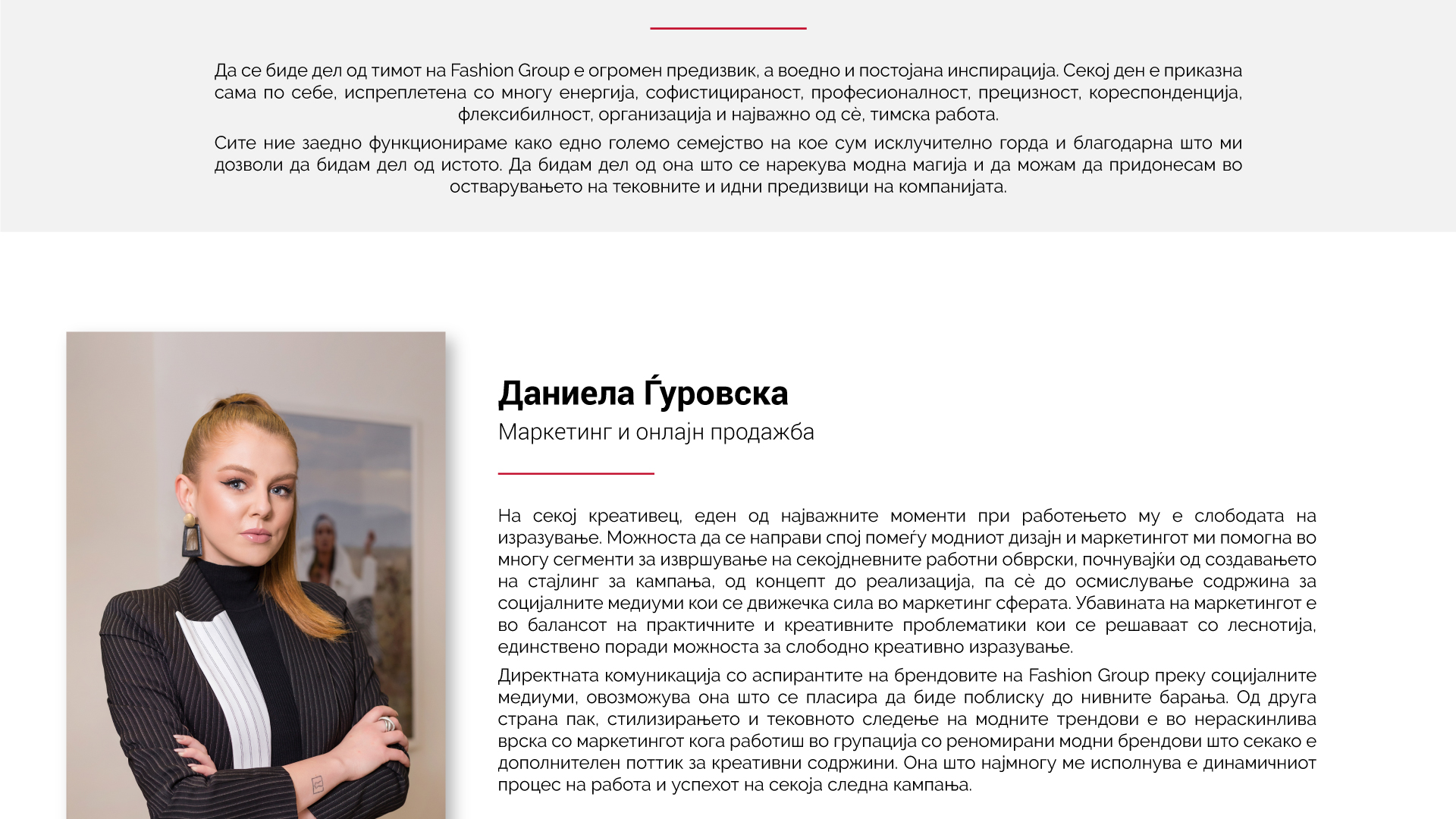 Да се биде дел од тимот на Fashion Group е огромен предизвик, а воедно и постојана инспирација. Секој ден е приказна сама по себе, испреплетена со многу енергија, софистицираност, професионалност, прецизност, кореспонденција, флексибилност, организација и најважно од сѐ, тимска работа.

Сите ние заедно функционираме како едно големо семејство на кое сум исклучително горда и благодарна што ми дозволи да бидам дел од истото. Да бидам дел од она што се нарекува модна магија и да можам да придонесам во остварувањето на тековните и идни предизвици на компанијата.

Даниела Ѓуровска

Маркетинг и онлајн продажба

На секој креативец, еден од најважните моменти при работењето му е слободата на изразување. Можноста да се направи спој помеѓу модниот дизајн и маркетингот ми помогна во многу сегменти за извршување на секојдневните работни обврски, почнувајќи од создавањето на стајлинг за кампања, од концепт до реализација, па сѐ до осмислување содржина за социјалните медиуми кои се движечка сила во маркетинг сферата. Убавината на маркетингот е во балансот на практичните и креативните проблематики кои се решаваат со леснотија, единствено поради можноста за слободно креативно изразување.

Директната комуникација со аспирантите на брендовите на Fashion Group преку социјалните медиуми, овозможува она што се пласира да биде поблиску до нивните барања. Од друга страна пак, стилизирањето и тековното следење на модните трендови е во нераскинлива врска со маркетингот кога работиш во групација со реномирани модни брендови што секако е дополнителен поттик за креативни содржини. Она што најмногу ме исполнува е динамичниот процес на работа и успехот на секоја следна кампања.